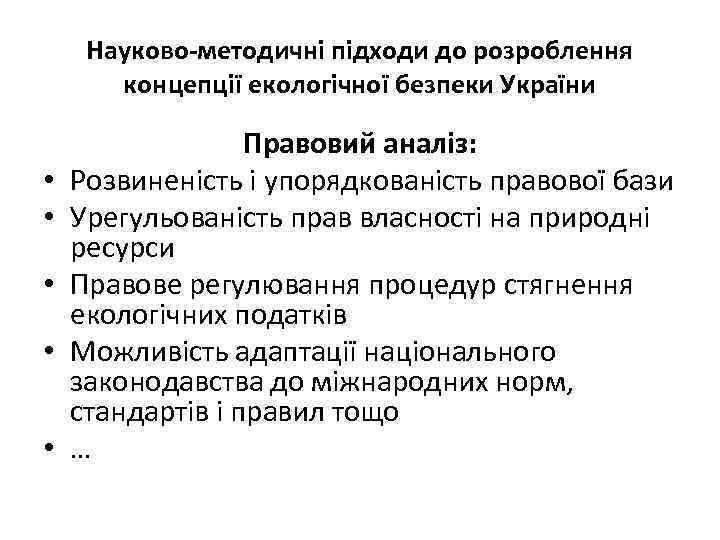 Науково-методичні підходи до розроблення концепції екологічної безпеки України

Правовий аналіз:

• Розвиненість і упорядкованість правової бази
• Урегульованість прав власності на природні ресурси
• Правове регулювання процедур стягнення екологічних податків
• Можливість адаптації національного законодавства до міжнародних норм, стандартів і правил тощо
• …